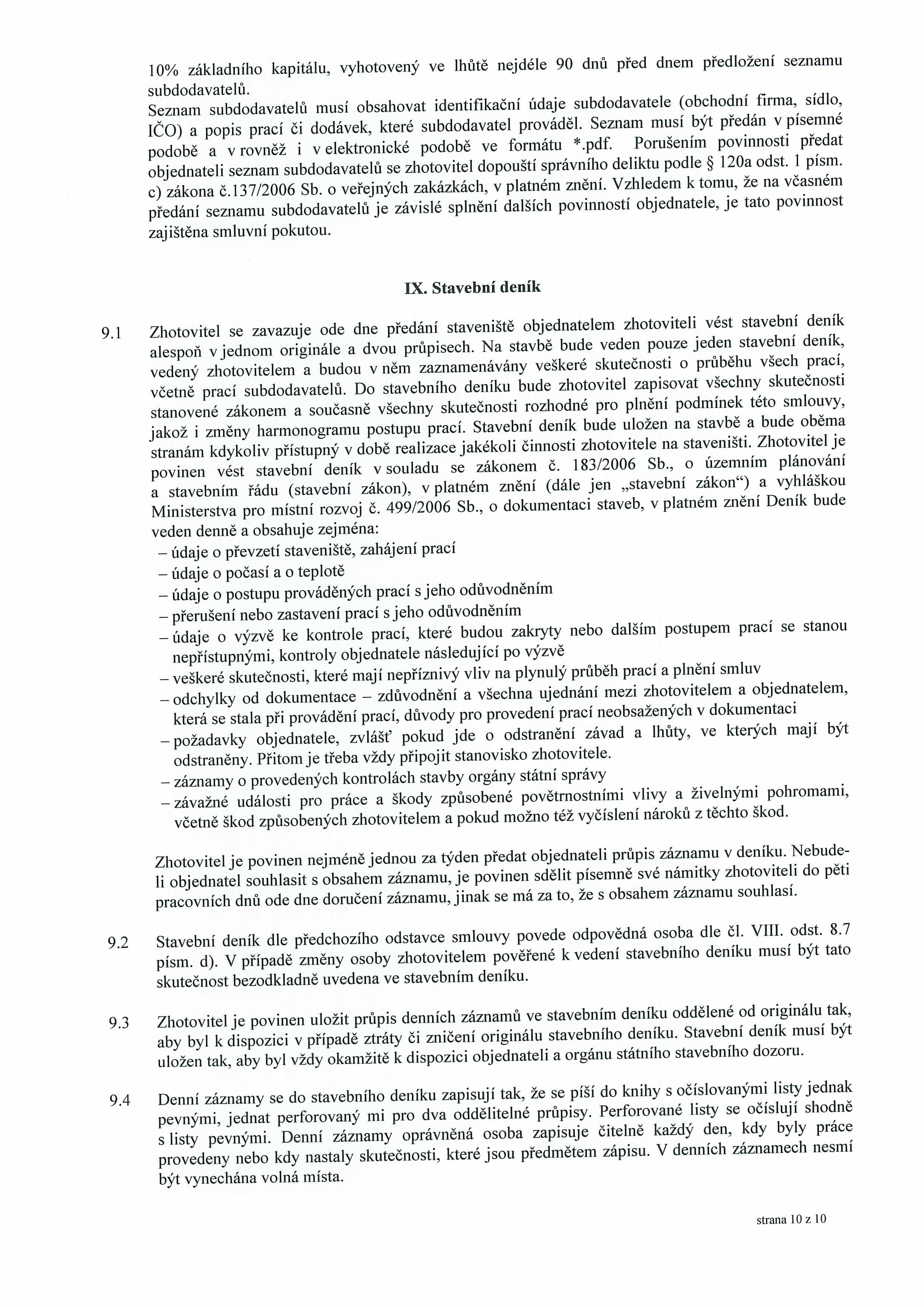 10% základního kapitálu, vyhotovený ve lhůtě nejdéle 90 dnů před dnem předložení seznamu subdodavatelů.
Seznam subdodavatelů musí obsahovat identifikační údaje subdodavatele (obchodní firma, sídlo, IČO) a popis prací či dodávek, které subdodavatel prováděl. Seznam musí být předán v písemné podobě a v rovněž i v elektronické podobě ve formátu *.pdf. Porušením povinnosti předat objednateli seznam subdodavatelů se zhotovitel dopouští správního deliktu podle § 120a odst. 1 písm. c) zákona č.137/2006 Sb. o veřejných zakázkách, v platném znění. Vzhledem k tomu, že na včasném předání seznamu subdodavatelů je závislé splnění dalších povinností objednatele, je tato povinnost zajištěna smluvní pokutou.

IX. Stavební deník

9.1 Zhotovitel se zavazuje ode dne předání staveniště objednatelem zhotoviteli vést stavební deník alespoň v jednom originále a dvou průpisech. Na stavbě bude veden pouze jeden stavební deník, vedený zhotovitelem a budou v něm zaznamenávány veškeré skutečnosti o průběhu všech prací, včetně prací subdodavatelů. Do stavebního deníku bude zhotovitel zapisovat všechny skutečnosti stanovené zákonem a současně všechny skutečnosti rozhodné pro plnění podmínek této smlouvy, jakož i změny harmonogramu postupu prací. Stavební deník bude uložen na stavbě a bude oběma stranám kdykoliv přístupný v době realizace jakékoli činnosti zhotovitele na staveništi. Zhotovitel je povinen vést stavební deník v souladu se zákonem č. 183/2006 Sb., o územním plánování a stavebním řádu (stavební zákon), v platném znění (dále jen „stavební zákon“) a vyhláškou Ministerstva pro místní rozvoj č. 499/2006 Sb., o dokumentaci staveb, v platném znění Deník bude veden denně a obsahuje zejména:
– údaje o převzetí staveniště, zahájení prací
– údaje o počasí a o teplotě
– údaje o postupu prováděných prací s jeho odůvodněním
– přerušení nebo zastavení prací s jeho odůvodněním
– údaje o výzvě ke kontrole prací, které budou zakryty nebo dalším postupem prací se stanou nepřístupnými, kontroly objednatele následující po výzvě
– veškeré skutečnosti, které mají nepříznivý vliv na plynulý průběh prací a plnění smluv
– odchylky od dokumentace – zdůvodnění a všechna ujednání mezi zhotovitelem a objednatelem, která se stala při provádění prací, důvody pro provedení prací neobsažených v dokumentaci
– požadavky objednatele, zvlášť pokud jde o odstranění závad a lhůty, ve kterých mají být odstraněny. Přitom je třeba vždy připojit stanovisko zhotovitele.
– záznamy o provedených kontrolách stavby orgány státní správy
– závažné události pro práce a škody způsobené povětrnostními vlivy a živelnými pohromami, včetně škod způsobených zhotovitelem a pokud možno též vyčíslení nároků z těchto škod.

Zhotovitel je povinen nejméně jednou za týden předat objednateli průpis záznamu v deníku. Nebude-li objednatel souhlasit s obsahem záznamu, je povinen sdělit písemně své námitky zhotoviteli do pěti pracovních dnů ode dne doručení záznamu, jinak se má za to, že s obsahem záznamu souhlasí.

9.2 Stavební deník dle předchozího odstavce smlouvy povede odpovědná osoba dle čl. VIII. odst. 8.7 písm. d). V případě změny osoby zhotovitelem pověřené k vedení stavebního deníku musí být tato skutečnost bezodkladně uvedena ve stavebním deníku.

9.3 Zhotovitel je povinen uložit průpis denních záznamů ve stavebním deníku oddělené od originálu tak, aby byl k dispozici v případě ztráty či zničení originálu stavebního deníku. Stavební deník musí být uložen tak, aby byl vždy okamžitě k dispozici objednateli a orgánu státního stavebního dozoru.

9.4 Denní záznamy se do stavebního deníku zapisují tak, že se píší do knihy s očíslovanými listy jednak pevnými, jednat perforovaný mi pro dva oddělitelné průpisy. Perforované listy se očíslují shodně s listy pevnými. Denní záznamy oprávněná osoba zapisuje čitelně každý den, kdy byly práce provedeny nebo kdy nastaly skutečnosti, které jsou předmětem zápisu. V denních záznamech nesmí být vynechána volná místa.

strana 10 z 10